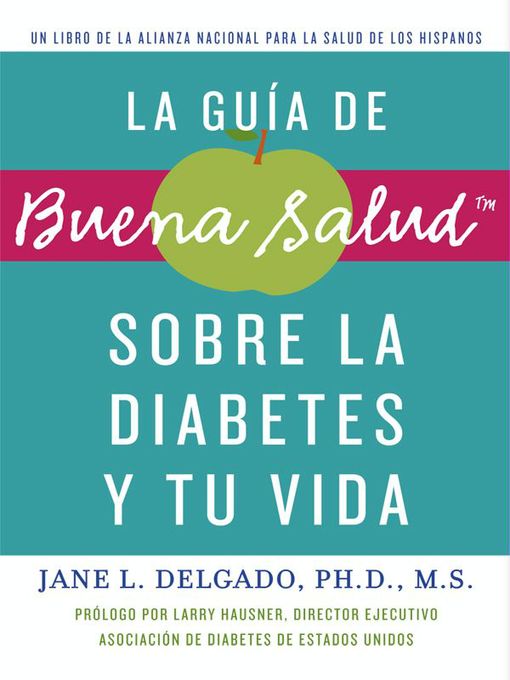 UN LIBRO DE LA ALIANZA NACIONAL PARA LA SALUD DE LOS HISPANOS

LA GUÍA DE

Buena Salud™

SOBRE LA DIABETES Y TU VIDA

JANE L. DELGADO, PH.D., M.S.

PRÓLOGO POR LARRY HAUSNER, DIRECTOR EJECUTIVO
ASOCIACIÓN DE DIABETES DE ESTADOS UNIDOS